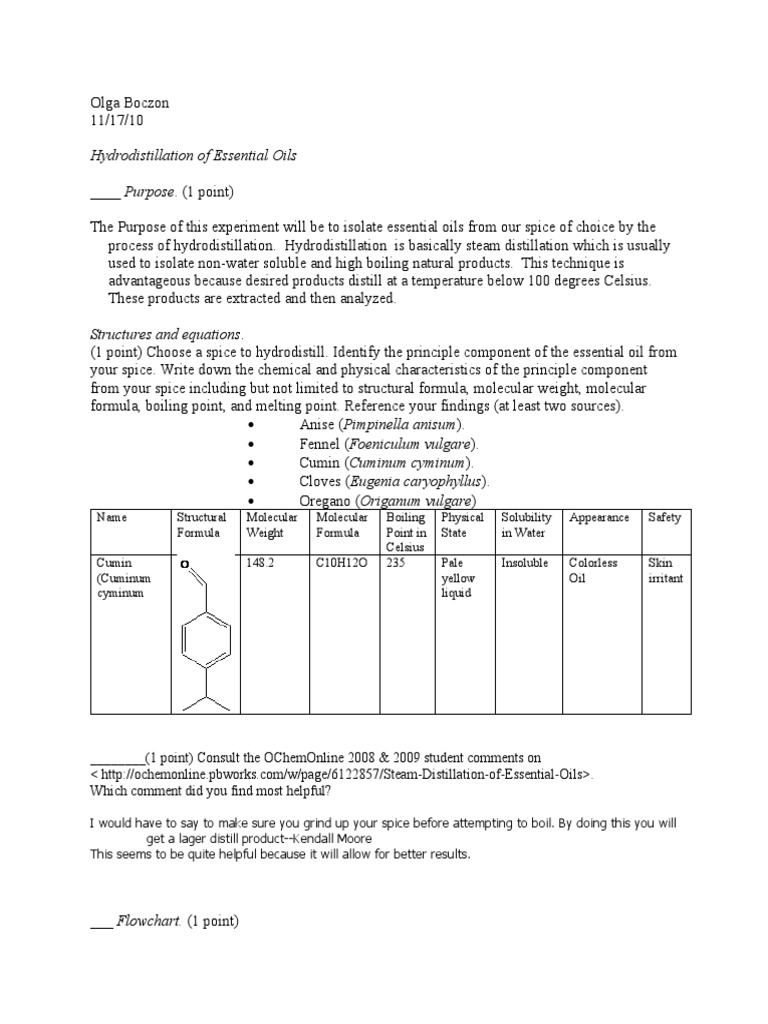 Olga Boczon
11/17/10

Hydrodistillation of Essential Oils

____ Purpose. (1 point)

The Purpose of this experiment will be to isolate essential oils from our spice of choice by the process of hydrodistillation. Hydrodistillation is basically steam distillation which is usually used to isolate non-water soluble and high boiling natural products. This technique is advantageous because desired products distill at a temperature below 100 degrees Celsius. These products are extracted and then analyzed.

Structures and equations.
(1 point) Choose a spice to hydrodistill. Identify the principle component of the essential oil from your spice. Write down the chemical and physical characteristics of the principle component from your spice including but not limited to structural formula, molecular weight, molecular formula, boiling point, and melting point. Reference your findings (at least two sources).

• Anise (Pimpinella anisum).
• Fennel (Foeniculum vulgare).
• Cumin (Cuminum cyminum).
• Cloves (Eugenia caryophyllus).
• Oregano (Origanum vulgare)

| Name | Structural Formula | Molecular Weight | Molecular Formula | Boiling Point in Celsius | Physical State | Solubility in Water | Appearance | Safety |
|---|---|---|---|---|---|---|---|---|
| Cumin (Cuminum cyminum | O | 148.2 | C10H12O | 235 | Pale yellow liquid | Insoluble | Colorless Oil | Skin irritant |

________(1 point) Consult the OChemOnline 2008 & 2009 student comments on < http://ochemonline.pbworks.com/w/page/6122857/Steam-Distillation-of-Essential-Oils>.
Which comment did you find most helpful?

I would have to say to make sure you grind up your spice before attempting to boil. By doing this you will get a lager distill product--Kendall Moore
This seems to be quite helpful because it will allow for better results.

___ Flowchart. (1 point)